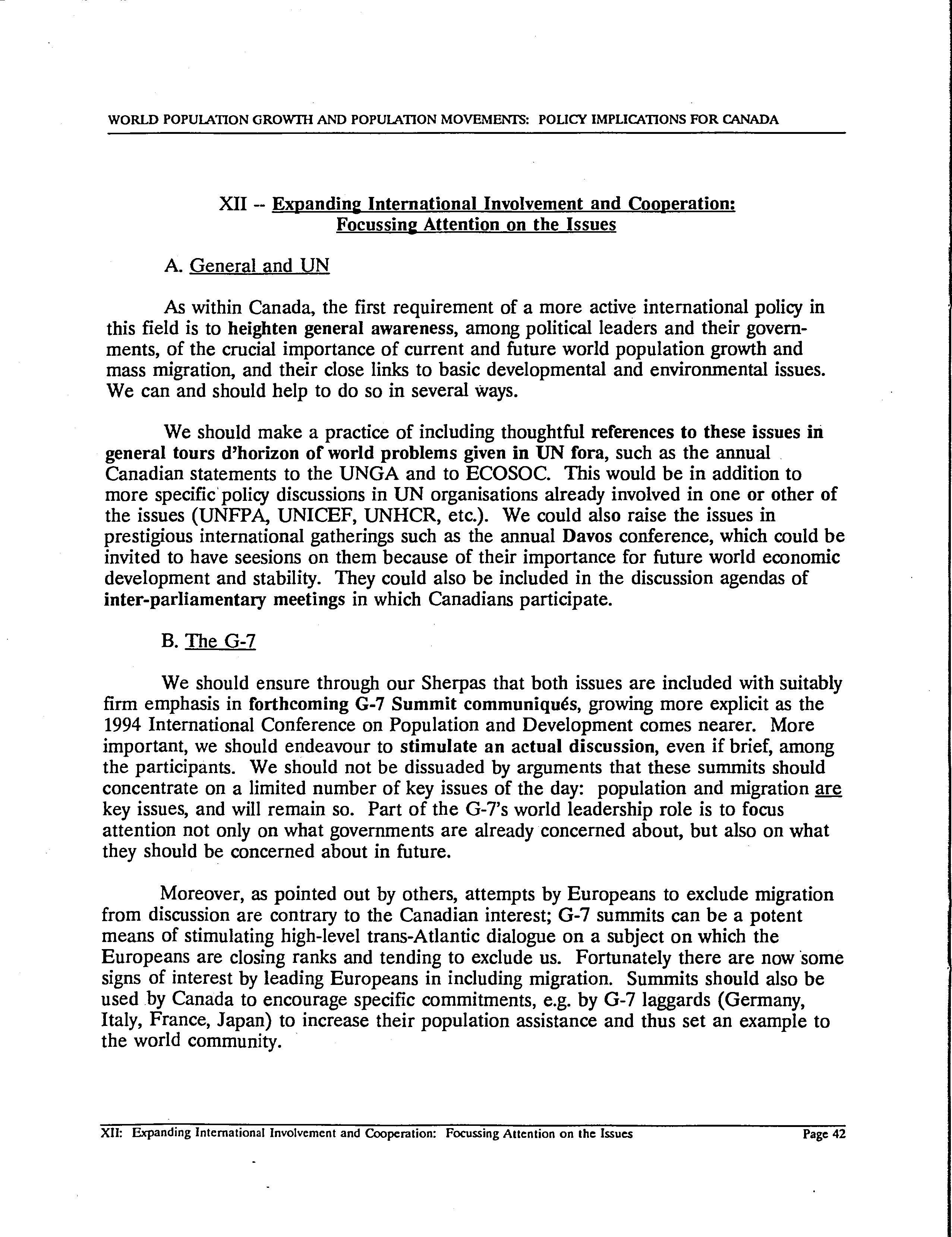 WORLD POPULATION GROWTH AND POPULATION MOVEMENTS: POLICY IMPLICATIONS FOR CANADA

XII -- Expanding International Involvement and Cooperation: Focussing Attention on the Issues

A. General and UN

As within Canada, the first requirement of a more active international policy in this field is to heighten general awareness, among political leaders and their governments, of the crucial importance of current and future world population growth and mass migration, and their close links to basic developmental and environmental issues. We can and should help to do so in several ways.

We should make a practice of including thoughtful references to these issues in general tours d'horizon of world problems given in UN fora, such as the annual Canadian statements to the UNGA and to ECOSOC. This would be in addition to more specific policy discussions in UN organisations already involved in one or other of the issues (UNFPA, UNICEF, UNHCR, etc.). We could also raise the issues in prestigious international gatherings such as the annual Davos conference, which could be invited to have seesions on them because of their importance for future world economic development and stability. They could also be included in the discussion agendas of inter-parliamentary meetings in which Canadians participate.

B. The G-7

We should ensure through our Sherpas that both issues are included with suitably firm emphasis in forthcoming G-7 Summit communiqués, growing more explicit as the 1994 International Conference on Population and Development comes nearer. More important, we should endeavour to stimulate an actual discussion, even if brief, among the participants. We should not be dissuaded by arguments that these summits should concentrate on a limited number of key issues of the day: population and migration are key issues, and will remain so. Part of the G-7's world leadership role is to focus attention not only on what governments are already concerned about, but also on what they should be concerned about in future.

Moreover, as pointed out by others, attempts by Europeans to exclude migration from discussion are contrary to the Canadian interest; G-7 summits can be a potent means of stimulating high-level trans-Atlantic dialogue on a subject on which the Europeans are closing ranks and tending to exclude us. Fortunately there are now some signs of interest by leading Europeans in including migration. Summits should also be used by Canada to encourage specific commitments, e.g. by G-7 laggards (Germany, Italy, France, Japan) to increase their population assistance and thus set an example to the world community.

XII: Expanding International Involvement and Cooperation: Focussing Attention on the Issues Page 42